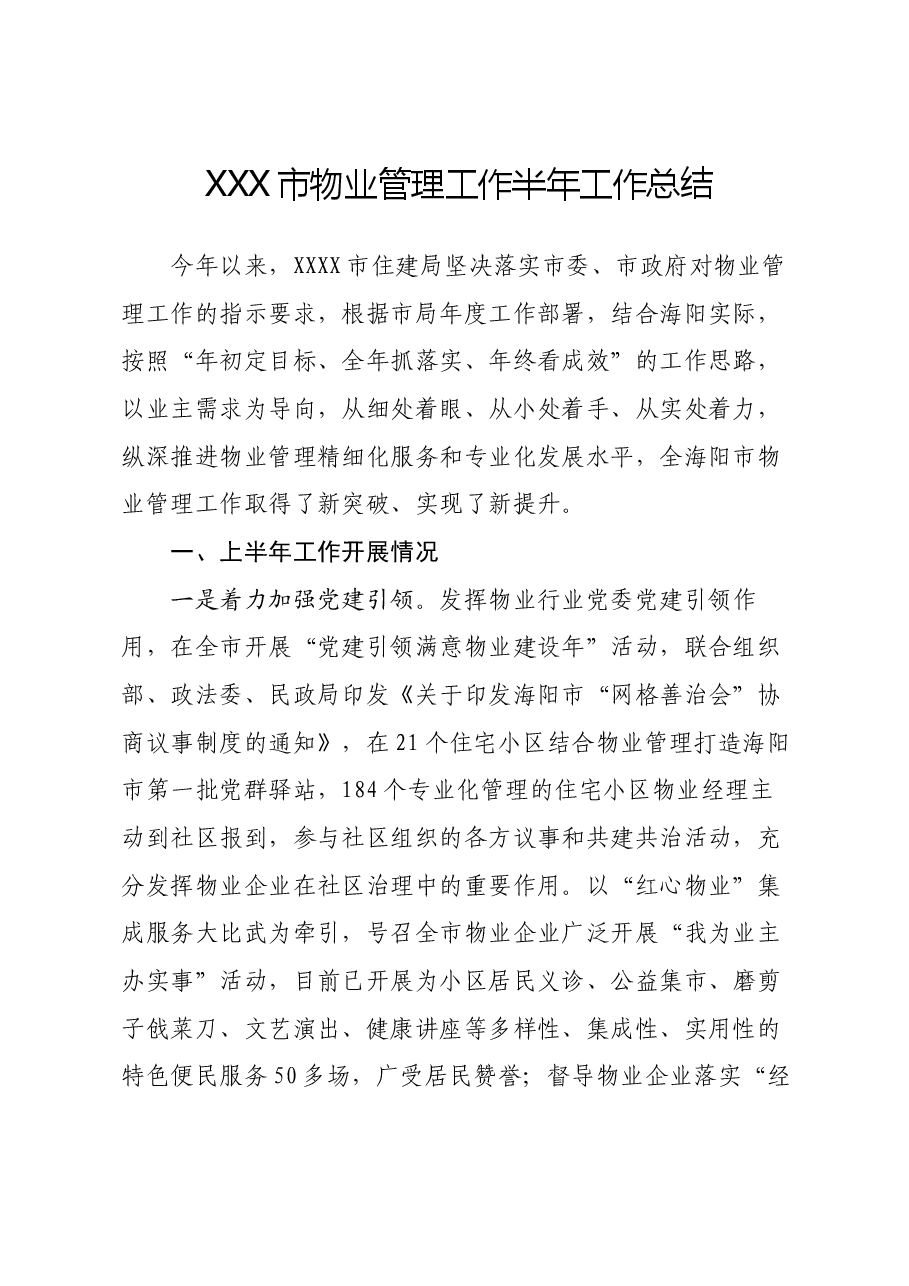 XXX市物业管理工作半年工作总结

今年以来，XXXX市住建局坚决落实市委、市政府对物业管理工作的指示要求，根据市局年度工作部署，结合海阳实际，按照“年初定目标、全年抓落实、年终看成效”的工作思路，以业主需求为导向，从细处着眼、从小处着手、从实处着力，纵深推进物业管理精细化服务和专业化发展水平，全海阳市物业管理工作取得了新突破、实现了新提升。

一、上半年工作开展情况

一是着力加强党建引领。发挥物业行业党委党建引领作用，在全市开展“党建引领满意物业建设年”活动，联合组织部、政法委、民政局印发《关于印发海阳市“网格善治会”协商议事制度的通知》，在21个住宅小区结合物业管理打造海阳市第一批党群驿站，184个专业化管理的住宅小区物业经理主动到社区报到，参与社区组织的各方议事和共建共治活动，充分发挥物业企业在社区治理中的重要作用。以“红心物业”集成服务大比武为牵引，号召全市物业企业广泛开展“我为业主办实事”活动，目前已开展为小区居民义诊、公益集市、磨剪子戗菜刀、文艺演出、健康讲座等多样性、集成性、实用性的特色便民服务50多场，广受居民赞誉；督导物业企业落实“经